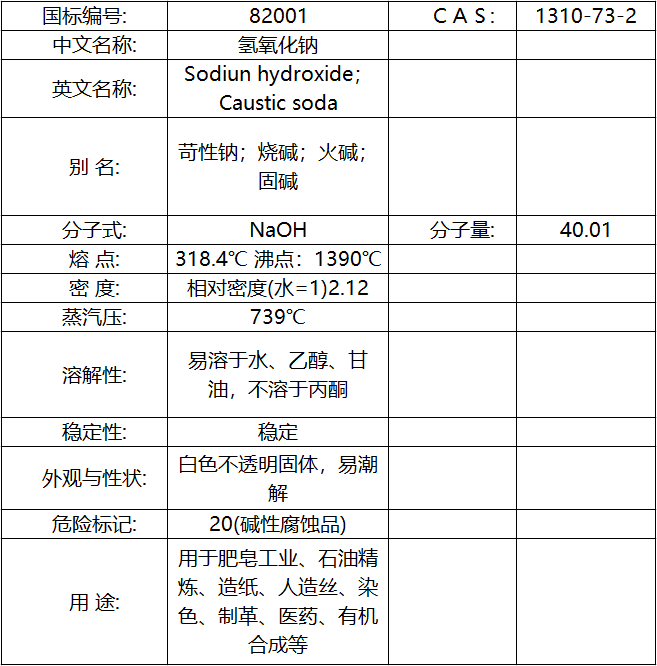 | 国标编号: | 82001 | C A S: | 1310-73-2 |
|---|---|---|---|
| 中文名称: | 氢氧化钠 | | |
| 英文名称: | Sodiun hydroxide; Caustic soda | | |
| 别 名: | 苛性钠；烧碱；火碱；固碱 | | |
| 分子式: | NaOH | 分子量: | 40.01 |
| 熔 点: | 318.4℃ 沸点：1390℃ | | |
| 密 度: | 相对密度(水=1)2.12 | | |
| 蒸汽压: | 739℃ | | |
| 溶解性: | 易溶于水、乙醇、甘油，不溶于丙酮 | | |
| 稳定性: | 稳定 | | |
| 外观与性状: | 白色不透明固体，易潮解 | | |
| 危险标记: | 20(碱性腐蚀品) | | |
| 用 途: | 用于肥皂工业、石油精炼、造纸、人造丝、染色、制革、医药、有机合成等 | | |